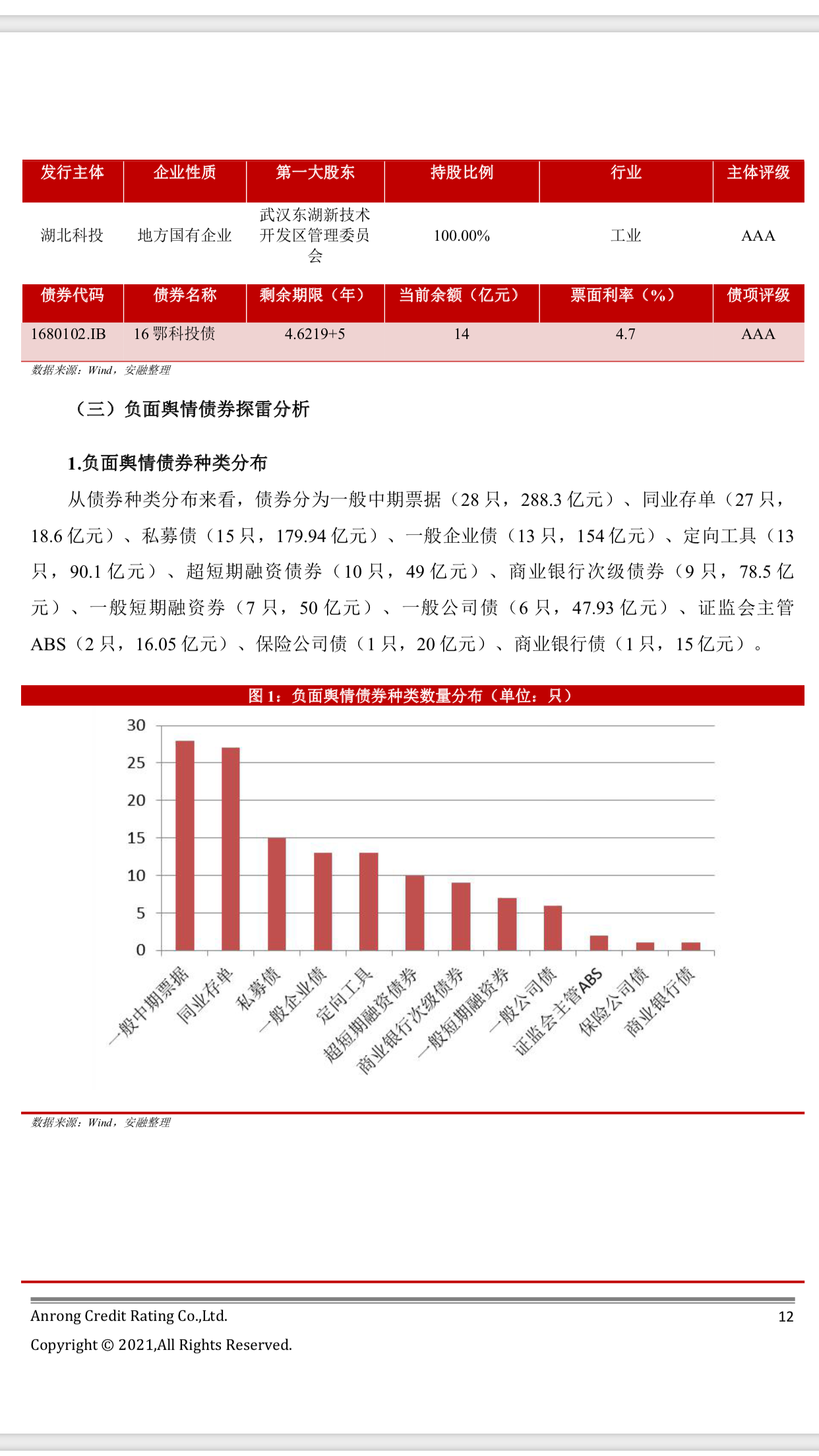 | 发行主体 | 企业性质 | 第一大股东 | 持股比例 | 行业 | 主体评级 |
|---|---|---|---|---|---|
| 湖北科投 | 地方国有企业 | 武汉东湖新技术开发区管理委员会 | 100.00% | 工业 | AAA |
| 债券代码 | 债券名称 | 剩余期限（年） | 当前余额（亿元） | 票面利率（%） | 债项评级 |
| 1680102.IB | 16 鄂科投债 | 4.6219+5 | 14 | 4.7 | AAA |

数据来源：Wind，安融整理

（三）负面舆情债券探雷分析

1.负面舆情债券种类分布

从债券种类分布来看，债券分为一般中期票据（28 只，288.3 亿元）、同业存单（27 只，18.6 亿元）、私募债（15 只，179.94 亿元）、一般企业债（13 只，154 亿元）、定向工具（13 只，90.1 亿元）、超短期融资债券（10 只，49 亿元）、商业银行次级债券（9 只，78.5 亿元）、一般短期融资券（7 只，50 亿元）、一般公司债（6 只，47.93 亿元）、证监会主管 ABS（2 只，16.05 亿元）、保险公司债（1 只，20 亿元）、商业银行债（1 只，15 亿元）。

图 1：负面舆情债券种类数量分布（单位：只）

30
25
20
15
10
5
0

一般中期票据 同业存单 私募债 一般企业债 定向工具 超短期融资债券 商业银行次级债券 一般短期融资券 一般公司债 证监会主管ABS 保险公司债 商业银行债

数据来源：Wind，安融整理

Anrong Credit Rating Co.,Ltd. 12
Copyright © 2021,All Rights Reserved.